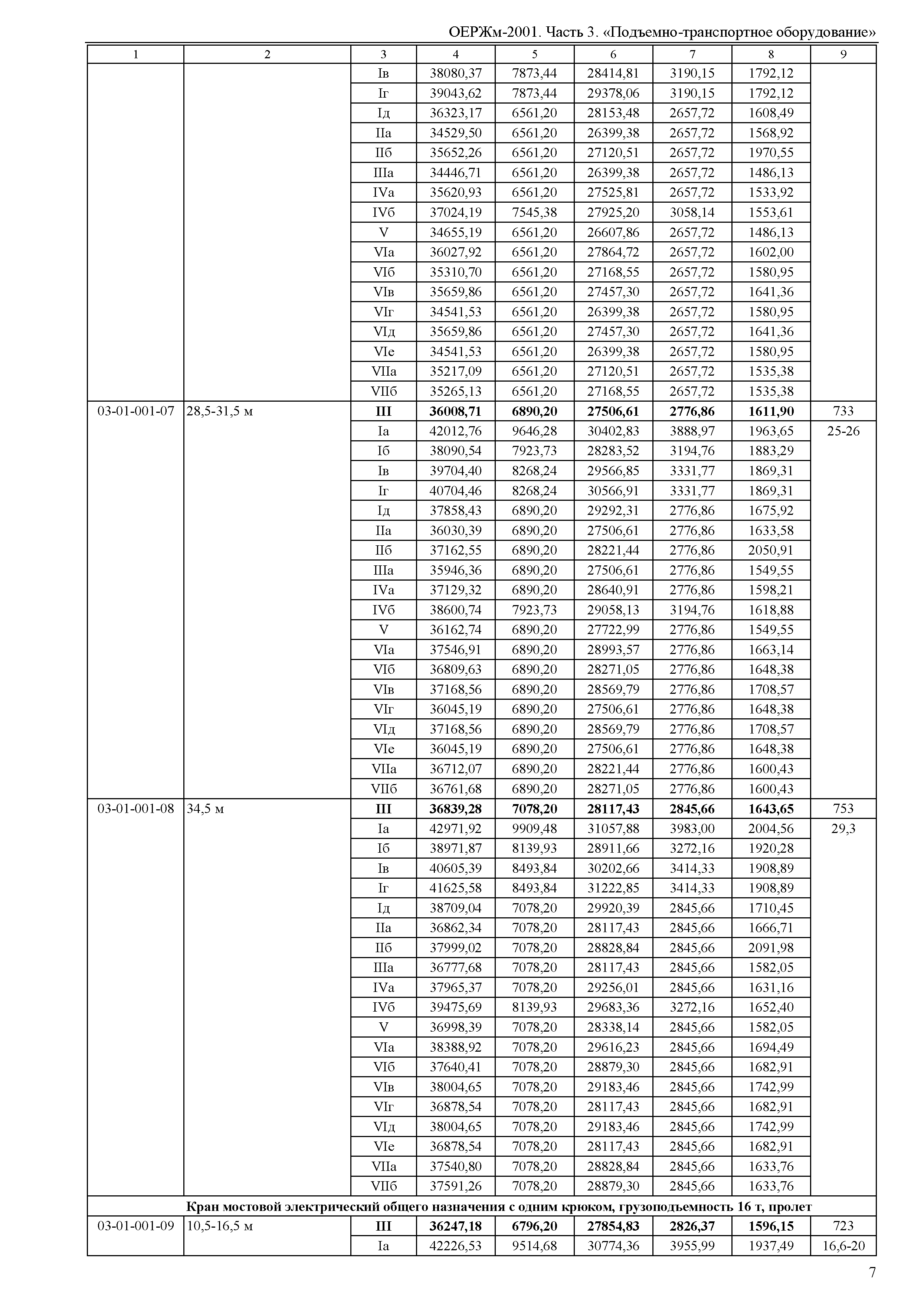 ОЕРЖм-2001. Часть 3. «Подъемно-транспортное оборудование»

| 1 | 2 | 3 | 4 | 5 | 6 | 7 | 8 | 9 |
|---|---|---|---|---|---|---|---|---|
| | | Iв | 38080,37 | 7873,44 | 28414,81 | 3190,15 | 1792,12 | |
| | | Iг | 39043,62 | 7873,44 | 29378,06 | 3190,15 | 1792,12 | |
| | | Iд | 36323,17 | 6561,20 | 28153,48 | 2657,72 | 1608,49 | |
| | | IIа | 34529,50 | 6561,20 | 26399,38 | 2657,72 | 1568,92 | |
| | | IIб | 35652,26 | 6561,20 | 27120,51 | 2657,72 | 1970,55 | |
| | | IIIа | 34446,71 | 6561,20 | 26399,38 | 2657,72 | 1486,13 | |
| | | IVа | 35620,93 | 6561,20 | 27525,81 | 2657,72 | 1533,92 | |
| | | IVб | 37024,19 | 7545,38 | 27925,20 | 3058,14 | 1553,61 | |
| | | V | 34655,19 | 6561,20 | 26607,86 | 2657,72 | 1486,13 | |
| | | VIа | 36027,92 | 6561,20 | 27864,72 | 2657,72 | 1602,00 | |
| | | VIб | 35310,70 | 6561,20 | 27168,55 | 2657,72 | 1580,95 | |
| | | VIв | 35659,86 | 6561,20 | 27457,30 | 2657,72 | 1641,36 | |
| | | VIг | 34541,53 | 6561,20 | 26399,38 | 2657,72 | 1580,95 | |
| | | VIд | 35659,86 | 6561,20 | 27457,30 | 2657,72 | 1641,36 | |
| | | VIе | 34541,53 | 6561,20 | 26399,38 | 2657,72 | 1580,95 | |
| | | VIIа | 35217,09 | 6561,20 | 27120,51 | 2657,72 | 1535,38 | |
| | | VIIб | 35265,13 | 6561,20 | 27168,55 | 2657,72 | 1535,38 | |
| 03-01-001-07 | 28,5-31,5 м | **III** | **36008,71** | **6890,20** | **27506,61** | **2776,86** | **1611,90** | 733 |
| | | Iа | 42012,76 | 9646,28 | 30402,83 | 3888,97 | 1963,65 | 25-26 |
| | | Iб | 38090,54 | 7923,73 | 28283,52 | 3194,76 | 1883,29 | |
| | | Iв | 39704,40 | 8268,24 | 29566,85 | 3331,77 | 1869,31 | |
| | | Iг | 40704,46 | 8268,24 | 30566,91 | 3331,77 | 1869,31 | |
| | | Iд | 37858,43 | 6890,20 | 29292,31 | 2776,86 | 1675,92 | |
| | | IIа | 36030,39 | 6890,20 | 27506,61 | 2776,86 | 1633,58 | |
| | | IIб | 37162,55 | 6890,20 | 28221,44 | 2776,86 | 2050,91 | |
| | | IIIа | 35946,36 | 6890,20 | 27506,61 | 2776,86 | 1549,55 | |
| | | IVа | 37129,32 | 6890,20 | 28640,91 | 2776,86 | 1598,21 | |
| | | IVб | 38600,74 | 7923,73 | 29058,13 | 3194,76 | 1618,88 | |
| | | V | 36162,74 | 6890,20 | 27722,99 | 2776,86 | 1549,55 | |
| | | VIа | 37546,91 | 6890,20 | 28993,57 | 2776,86 | 1663,14 | |
| | | VIб | 36809,63 | 6890,20 | 28271,05 | 2776,86 | 1648,38 | |
| | | VIв | 37168,56 | 6890,20 | 28569,79 | 2776,86 | 1708,57 | |
| | | VIг | 36045,19 | 6890,20 | 27506,61 | 2776,86 | 1648,38 | |
| | | VIд | 37168,56 | 6890,20 | 28569,79 | 2776,86 | 1708,57 | |
| | | VIе | 36045,19 | 6890,20 | 27506,61 | 2776,86 | 1648,38 | |
| | | VIIа | 36712,07 | 6890,20 | 28221,44 | 2776,86 | 1600,43 | |
| | | VIIб | 36761,68 | 6890,20 | 28271,05 | 2776,86 | 1600,43 | |
| 03-01-001-08 | 34,5 м | **III** | **36839,28** | **7078,20** | **28117,43** | **2845,66** | **1643,65** | 753 |
| | | Iа | 42971,92 | 9909,48 | 31057,88 | 3983,00 | 2004,56 | 29,3 |
| | | Iб | 38971,87 | 8139,93 | 28911,66 | 3272,16 | 1920,28 | |
| | | Iв | 40605,39 | 8493,84 | 30202,66 | 3414,33 | 1908,89 | |
| | | Iг | 41625,58 | 8493,84 | 31222,85 | 3414,33 | 1908,89 | |
| | | Iд | 38709,04 | 7078,20 | 29920,39 | 2845,66 | 1710,45 | |
| | | IIа | 36862,34 | 7078,20 | 28117,43 | 2845,66 | 1666,71 | |
| | | IIб | 37999,02 | 7078,20 | 28828,84 | 2845,66 | 2091,98 | |
| | | IIIа | 36777,68 | 7078,20 | 28117,43 | 2845,66 | 1582,05 | |
| | | IVа | 37965,37 | 7078,20 | 29256,01 | 2845,66 | 1631,16 | |
| | | IVб | 39475,69 | 8139,93 | 29683,36 | 3272,16 | 1652,40 | |
| | | V | 36998,39 | 7078,20 | 28338,14 | 2845,66 | 1582,05 | |
| | | VIа | 38388,92 | 7078,20 | 29616,23 | 2845,66 | 1694,49 | |
| | | VIб | 37640,41 | 7078,20 | 28879,30 | 2845,66 | 1682,91 | |
| | | VIв | 38004,65 | 7078,20 | 29183,46 | 2845,66 | 1742,99 | |
| | | VIг | 36878,54 | 7078,20 | 28117,43 | 2845,66 | 1682,91 | |
| | | VIд | 38004,65 | 7078,20 | 29183,46 | 2845,66 | 1742,99 | |
| | | VIе | 36878,54 | 7078,20 | 28117,43 | 2845,66 | 1682,91 | |
| | | VIIа | 37540,80 | 7078,20 | 28828,84 | 2845,66 | 1633,76 | |
| | | VIIб | 37591,26 | 7078,20 | 28879,30 | 2845,66 | 1633,76 | |
| **Кран мостовой электрический общего назначения с одним крюком, грузоподъемность 16 т, пролет** | | | | | | | | |
| 03-01-001-09 | 10,5-16,5 м | **III** | **36247,18** | **6796,20** | **27854,83** | **2826,37** | **1596,15** | 723 |
| | | Iа | 42226,53 | 9514,68 | 30774,36 | 3955,99 | 1937,49 | 16,6-20 |

7